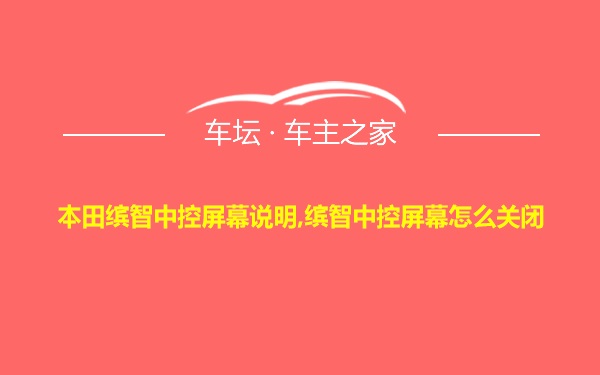 车坛 · 车主之家

本田缤智中控屏幕说明,缤智中控屏幕怎么关闭